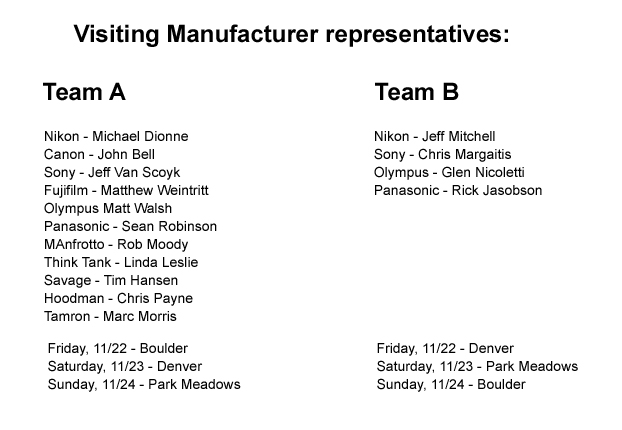 Visiting Manufacturer representatives:

Team A

Nikon - Michael Dionne
Canon - John Bell
Sony - Jeff Van Scoyk
Fujifilm - Matthew Weintritt
Olympus Matt Walsh
Panasonic - Sean Robinson
MAnfrotto - Rob Moody
Think Tank - Linda Leslie
Savage - Tim Hansen
Hoodman - Chris Payne
Tamron - Marc Morris

Friday, 11/22 - Boulder
Saturday, 11/23 - Denver
Sunday, 11/24 - Park Meadows

Team B

Nikon - Jeff Mitchell
Sony - Chris Margaitis
Olympus - Glen Nicoletti
Panasonic - Rick Jasobson

Friday, 11/22 - Denver
Saturday, 11/23 - Park Meadows
Sunday, 11/24 - Boulder